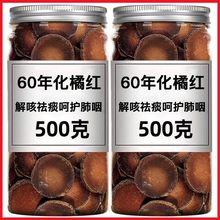 60年化橘红
解咳祛痰呵护肺咽
500克

60年化橘红
解咳祛痰呵护肺咽
500克